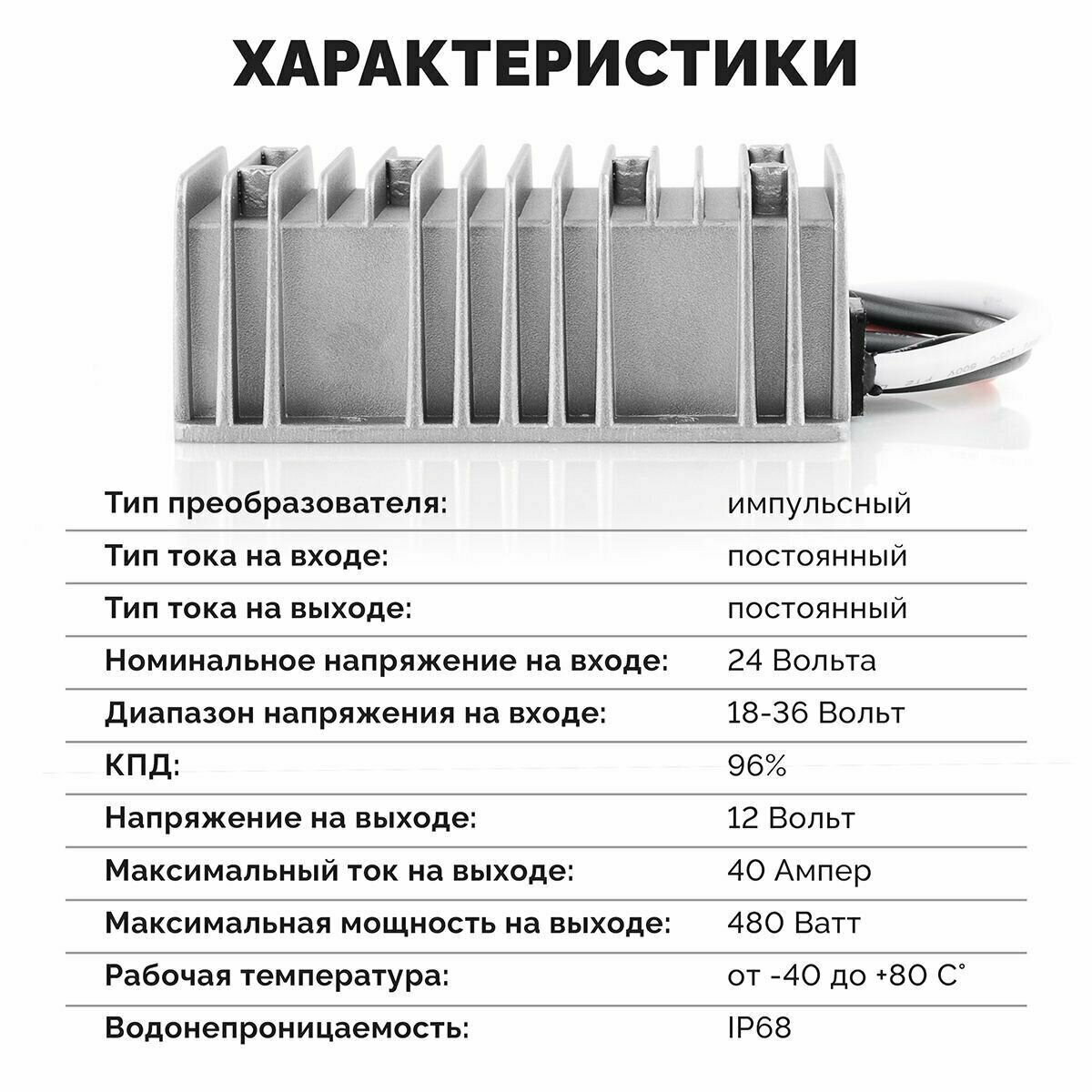 ХАРАКТЕРИСТИКИ

Тип преобразователя: импульсный
Тип тока на входе: постоянный
Тип тока на выходе: постоянный
Номинальное напряжение на входе: 24 Вольта
Диапазон напряжения на входе: 18-36 Вольт
КПД: 96%
Напряжение на выходе: 12 Вольт
Максимальный ток на выходе: 40 Ампер
Максимальная мощность на выходе: 480 Ватт
Рабочая температура: от -40 до +80 С°
Водонепроницаемость: IP68